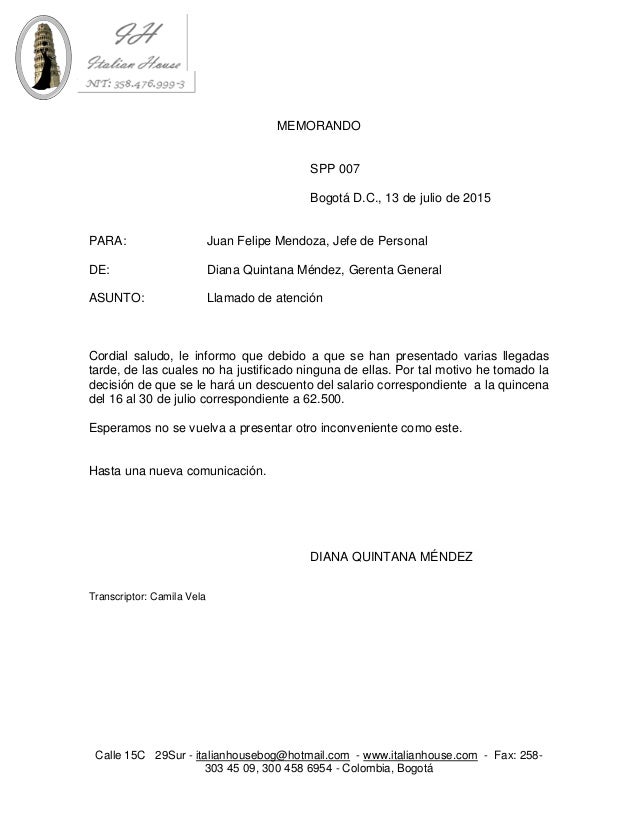 IH
Italian House
NIT: 358.476.999-3

MEMORANDO

SPP 007

Bogotá D.C., 13 de julio de 2015

PARA: Juan Felipe Mendoza, Jefe de Personal

DE: Diana Quintana Méndez, Gerenta General

ASUNTO: Llamado de atención

Cordial saludo, le informo que debido a que se han presentado varias llegadas tarde, de las cuales no ha justificado ninguna de ellas. Por tal motivo he tomado la decisión de que se le hará un descuento del salario correspondiente a la quincena del 16 al 30 de julio correspondiente a 62.500.

Esperamos no se vuelva a presentar otro inconveniente como este.

Hasta una nueva comunicación.

DIANA QUINTANA MÉNDEZ

Transcriptor: Camila Vela

Calle 15C 29Sur - italianhousebog@hotmail.com - www.italianhouse.com - Fax: 258-303 45 09, 300 458 6954 - Colombia, Bogotá